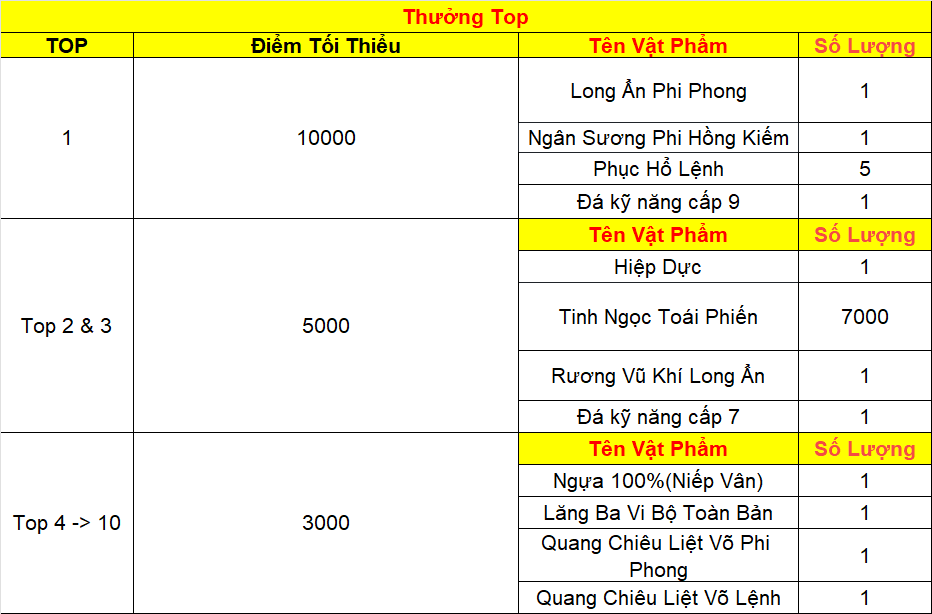 Thưởng Top

| TOP | Điểm Tối Thiểu | Tên Vật Phẩm | Số Lượng |
|---|---|---|---|
| 1 | 10000 | Long Ẩn Phi Phong | 1 |
| | | Ngân Sương Phi Hồng Kiếm | 1 |
| | | Phục Hổ Lệnh | 5 |
| | | Đá kỹ năng cấp 9 | 1 |
| Top 2 & 3 | 5000 | Tên Vật Phẩm | Số Lượng |
| | | Hiệp Dực | 1 |
| | | Tinh Ngọc Toái Phiến | 7000 |
| | | Rương Vũ Khí Long Ẩn | 1 |
| | | Đá kỹ năng cấp 7 | 1 |
| Top 4 -> 10 | 3000 | Tên Vật Phẩm | Số Lượng |
| | | Ngựa 100%(Niếp Vân) | 1 |
| | | Lăng Ba Vi Bộ Toàn Bản | 1 |
| | | Quang Chiêu Liệt Võ Phi Phong | 1 |
| | | Quang Chiêu Liệt Võ Lệnh | 1 |